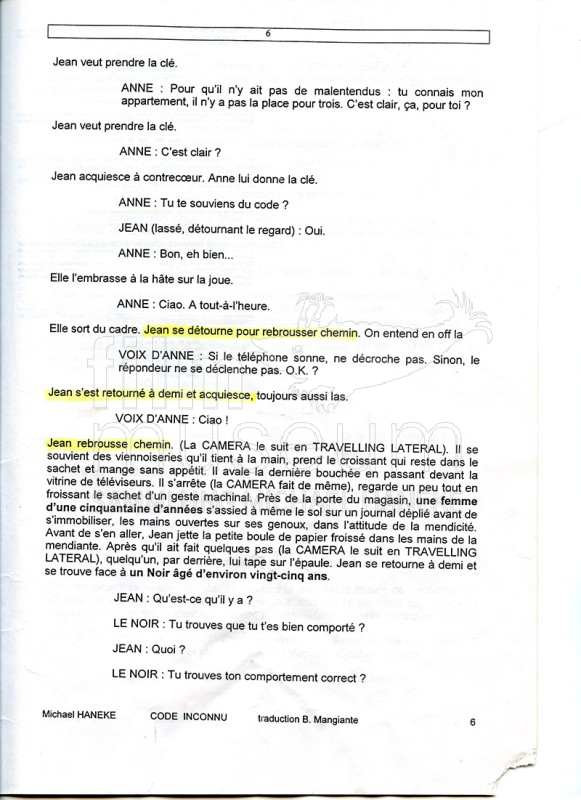 6

Jean veut prendre la clé.

ANNE : Pour qu'il n'y ait pas de malentendus : tu connais mon appartement, il n'y a pas la place pour trois. C'est clair, ça, pour toi ?

Jean veut prendre la clé.

ANNE : C'est clair ?

Jean acquiesce à contrecœur. Anne lui donne la clé.

ANNE : Tu te souviens du code ?

JEAN (lassé, détournant le regard) : Oui.

ANNE : Bon, eh bien...

Elle l'embrasse à la hâte sur la joue.

ANNE : Ciao. A tout-à-l'heure.

Elle sort du cadre. Jean se détourne pour rebrousser chemin. On entend en off la

VOIX D'ANNE : Si le téléphone sonne, ne décroche pas. Sinon, le répondeur ne se déclenche pas. O.K. ?

Jean s'est retourné à demi et acquiesce, toujours aussi las.

VOIX D'ANNE : Ciao !

Jean rebrousse chemin. (La CAMERA le suit en TRAVELLING LATERAL). Il se souvient des viennoiseries qu'il tient à la main, prend le croissant qui reste dans le sachet et mange sans appétit. Il avale la dernière bouchée en passant devant la vitrine de téléviseurs. Il s'arrête (la CAMERA fait de même), regarde un peu tout en froissant le sachet d'un geste machinal. Près de la porte du magasin, une femme d'une cinquantaine d'années s'assied à même le sol sur un journal déplié avant de s'immobiliser, les mains ouvertes sur ses genoux, dans l'attitude de la mendicité. Avant de s'en aller, Jean jette la petite boule de papier froissé dans les mains de la mendiante. Après qu'il ait fait quelques pas (la CAMERA le suit en TRAVELLING LATERAL), quelqu'un, par derrière, lui tape sur l'épaule. Jean se retourne à demi et se trouve face à un Noir âgé d'environ vingt-cinq ans.

JEAN : Qu'est-ce qu'il y a ?

LE NOIR : Tu trouves que tu t'es bien comporté ?

JEAN : Quoi ?

LE NOIR : Tu trouves ton comportement correct ?

Michael HANEKE CODE INCONNU traduction B. Mangiante 6